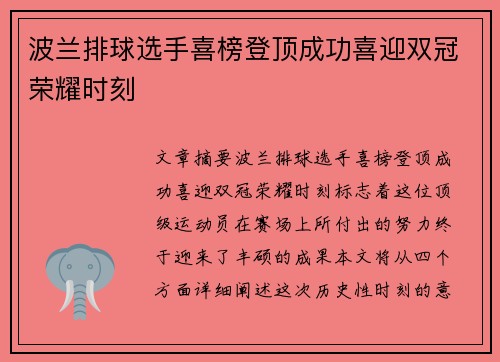 波兰排球选手喜榜登顶成功喜迎双冠荣耀时刻

文章摘要波兰排球选手喜榜登顶成功喜迎双冠荣耀时刻标志着这位顶级运动员在赛场上所付出的努力终于迎来了丰硕的成果本文将从四个方面详细阐述这次历史性时刻的意